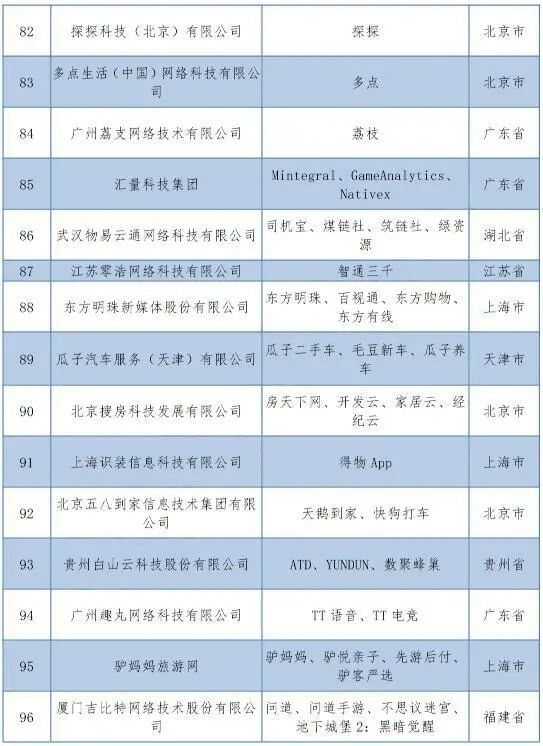 | 82 | 探探科技（北京）有限公司 | 探探 | 北京市 |
|---|---|---|---|
| 83 | 多点生活（中国）网络科技有限公司 | 多点 | 北京市 |
| 84 | 广州荔支网络技术有限公司 | 荔枝 | 广东省 |
| 85 | 汇量科技集团 | Mintegral、GameAnalytics、Nativex | 广东省 |
| 86 | 武汉物易云通网络科技有限公司 | 司机宝、煤链社、筑链社、绿资源 | 湖北省 |
| 87 | 江苏零浩网络科技有限公司 | 智通三千 | 江苏省 |
| 88 | 东方明珠新媒体股份有限公司 | 东方明珠、百视通、东方购物、东方有线 | 上海市 |
| 89 | 瓜子汽车服务（天津）有限公司 | 瓜子二手车、毛豆新车、瓜子养车 | 天津市 |
| 90 | 北京搜房科技发展有限公司 | 房天下网、开发云、家居云、经纪云 | 北京市 |
| 91 | 上海识装信息科技有限公司 | 得物 App | 上海市 |
| 92 | 北京五八到家信息技术集团有限公司 | 天鹅到家、快狗打车 | 北京市 |
| 93 | 贵州白山云科技股份有限公司 | ATD、YUNDUN、数聚蜂巢 | 贵州省 |
| 94 | 广州趣丸网络科技有限公司 | TT 语音、TT 电竞 | 广东省 |
| 95 | 驴妈妈旅游网 | 驴妈妈、驴悦亲子、先游后付、驴客严选 | 上海市 |
| 96 | 厦门吉比特网络技术股份有限公司 | 问道、问道手游、不思议迷宫、地下城堡 2：黑暗觉醒 | 福建省 |